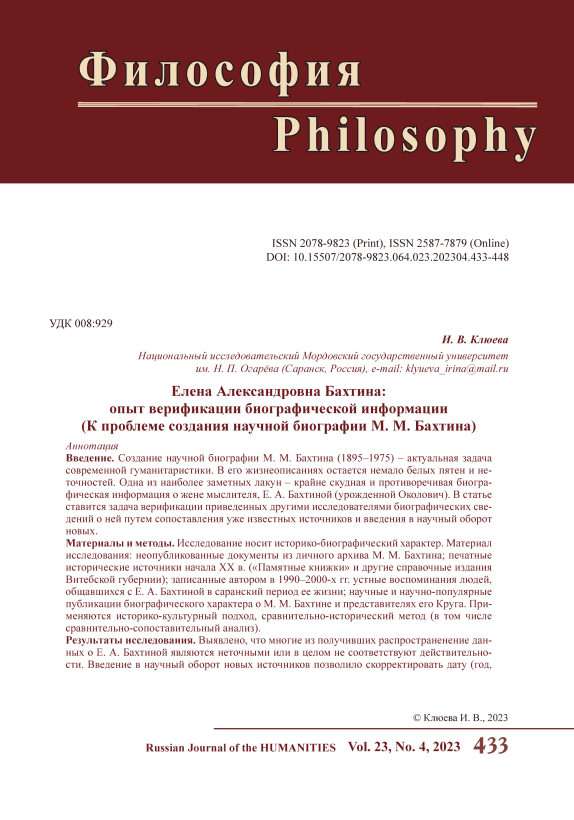 Философия
Philosophy

ISSN 2078-9823 (Print), ISSN 2587-7879 (Online)
DOI: 10.15507/2078-9823.064.023.202304.433-448

УДК 008:929

И. В. Клюева

Национальный исследовательский Мордовский государственный университет им. Н. П. Огарёва (Саранск, Россия), e-mail: klyueva_irina@mail.ru

Елена Александровна Бахтина: опыт верификации биографической информации (К проблеме создания научной биографии М. М. Бахтина)

Аннотация

Введение. Создание научной биографии М. М. Бахтина (1895–1975) – актуальная задача современной гуманитаристики. В его жизнеописаниях остается немало белых пятен и неточностей. Одна из наиболее заметных лакун – крайне скудная и противоречивая биографическая информация о жене мыслителя, Е. А. Бахтиной (урожденной Околович). В статье ставится задача верификации приведенных другими исследователями биографических сведений о ней путем сопоставления уже известных источников и введения в научный оборот новых.

Материалы и методы. Исследование носит историко-биографический характер. Материал исследования: неопубликованные документы из личного архива М. М. Бахтина; печатные исторические источники начала XX в. («Памятные книжки» и другие справочные издания Витебской губернии); записанные автором в 1990–2000-х гг. устные воспоминания людей, общавшихся с Е. А. Бахтиной в саранский период ее жизни; научные и научно-популярные публикации биографического характера о М. М. Бахтине и представителях его Круга. Применяются историко-культурный подход, сравнительно-исторический метод (в том числе сравнительно-сопоставительный анализ).

Результаты исследования. Выявлено, что многие из получивших распространение данных о Е. А. Бахтиной являются неточными или в целом не соответствуют действительности. Введение в научный оборот новых источников позволило скорректировать дату (год,

© Клюева И. В., 2023

Russian Journal of the HUMANITIES Vol. 23, No. 4, 2023 433